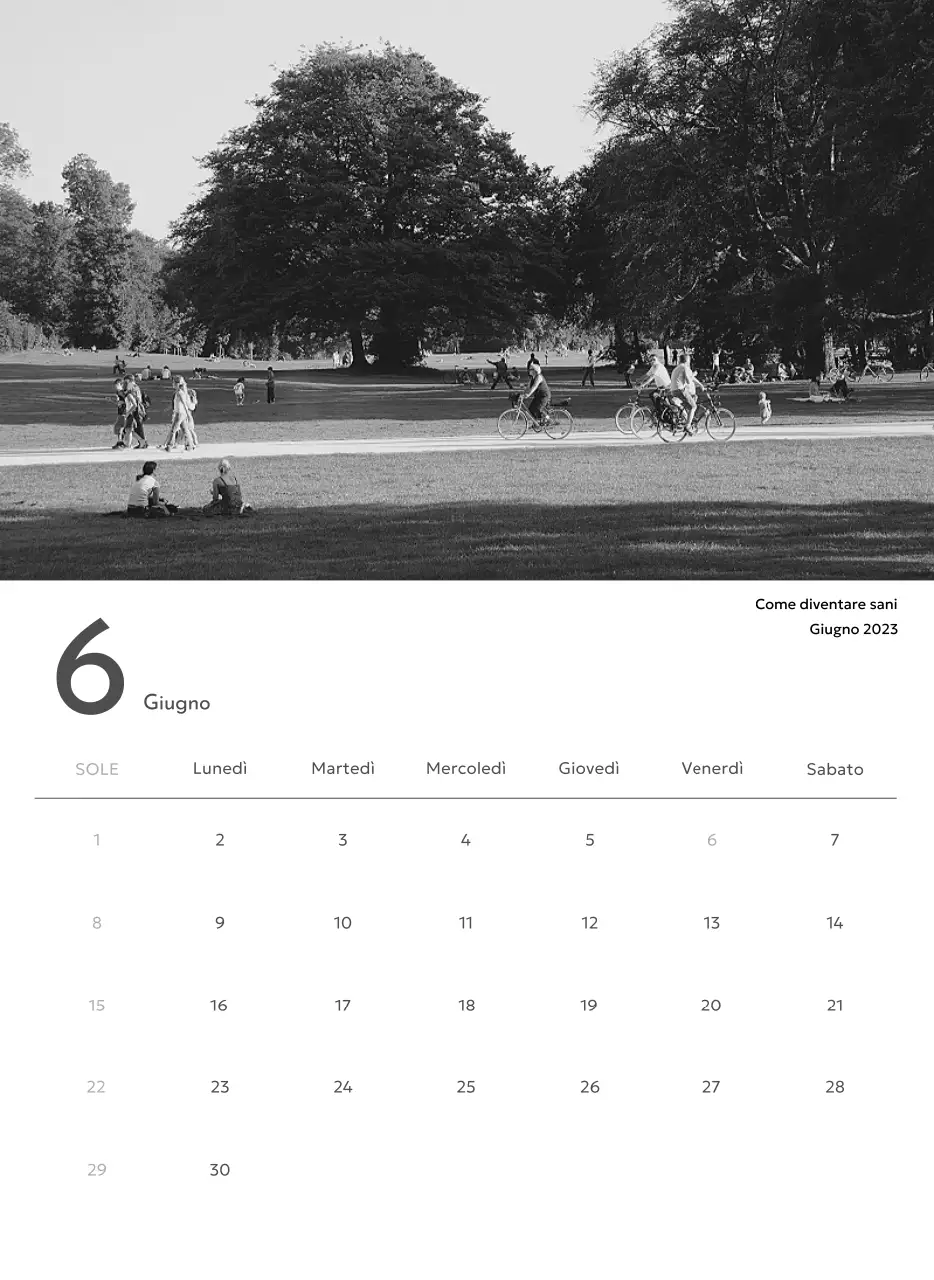 Come diventare sani
Giugno 2023

6 Giugno

| SOLE | Lunedì | Martedì | Mercoledì | Giovedì | Venerdì | Sabato |
|---|---|---|---|---|---|---|
| 1 | 2 | 3 | 4 | 5 | 6 | 7 |
| 8 | 9 | 10 | 11 | 12 | 13 | 14 |
| 15 | 16 | 17 | 18 | 19 | 20 | 21 |
| 22 | 23 | 24 | 25 | 26 | 27 | 28 |
| 29 | 30 | | | | | |